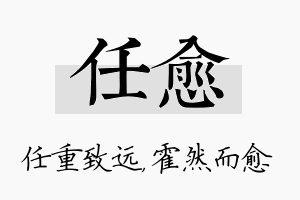 任愈

任重致远，霍然而愈